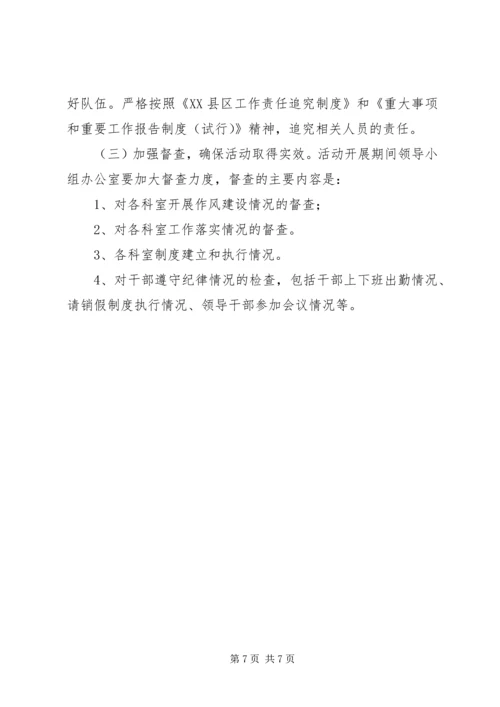 好队伍。严格按照《XX 县区工作责任追究制度》和《重大事项和重要工作报告制度（试行）》精神，追究相关人员的责任。

（三）加强督查，确保活动取得实效。活动开展期间领导小组办公室要加大督查力度，督查的主要内容是：

1、对各科室开展作风建设情况的督查；

2、对各科室工作落实情况的督查。

3、各科室制度建立和执行情况。

4、对干部遵守纪律情况的检查，包括干部上下班出勤情况、请销假制度执行情况、领导干部参加会议情况等。

第 7 页 共 7 页